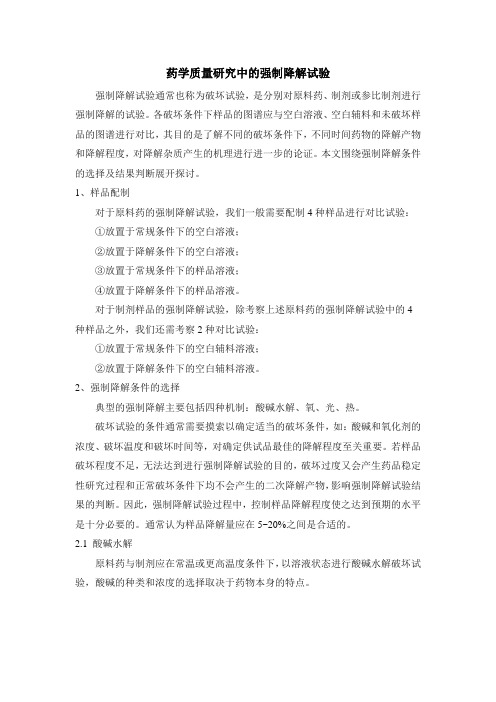 药学质量研究中的强制降解试验

强制降解试验通常也称为破坏试验，是分别对原料药、制剂或参比制剂进行强制降解的试验。各破坏条件下样品的图谱应与空白溶液、空白辅料和未破坏样品的图谱进行对比，其目的是了解不同的破坏条件下，不同时间药物的降解产物和降解程度，对降解杂质产生的机理进行进一步的论证。本文围绕强制降解条件的选择及结果判断展开探讨。

1、样品配制

对于原料药的强制降解试验，我们一般需要配制 4 种样品进行对比试验：

①放置于常规条件下的空白溶液；

②放置于降解条件下的空白溶液；

③放置于常规条件下的样品溶液；

④放置于降解条件下的样品溶液。

对于制剂样品的强制降解试验，除考察上述原料药的强制降解试验中的 4 种样品之外，我们还需考察 2 种对比试验：

①放置于常规条件下的空白辅料溶液；

②放置于降解条件下的空白辅料溶液。

2、强制降解条件的选择

典型的强制降解主要包括四种机制：酸碱水解、氧、光、热。

破坏试验的条件通常需要摸索以确定适当的破坏条件，如：酸碱和氧化剂的浓度、破坏温度和破坏时间等，对确定供试品最佳的降解程度至关重要。若样品破坏程度不足，无法达到进行强制降解试验的目的，破坏过度又会产生药品稳定性研究过程和正常破坏条件下均不会产生的二次降解产物，影响强制降解试验结果的判断。因此，强制降解试验过程中，控制样品降解程度使之达到预期的水平是十分必要的。通常认为样品降解量应在 5~20%之间是合适的。

2.1 酸碱水解

原料药与制剂应在常温或更高温度条件下，以溶液状态进行酸碱水解破坏试验，酸碱的种类和浓度的选择取决于药物本身的特点。